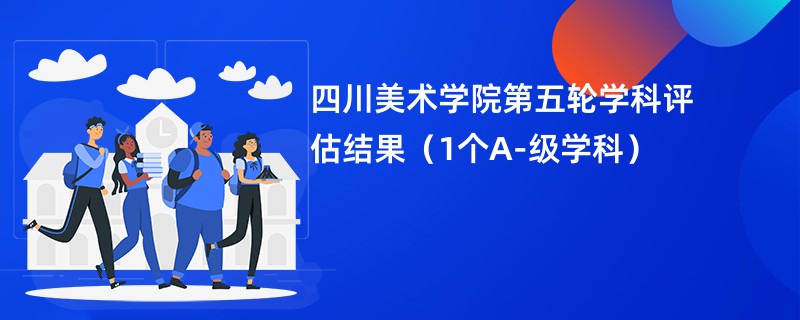 四川美术学院第五轮学科评估结果（1个A-级学科）